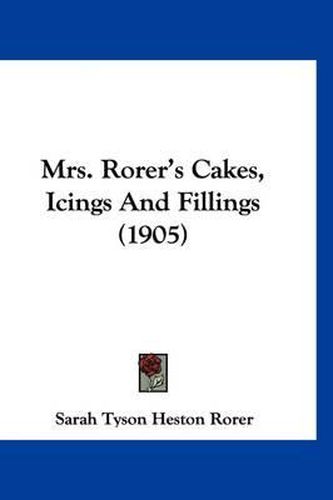 Mrs. Rorer's Cakes, Icings And Fillings (1905)

Sarah Tyson Heston Rorer